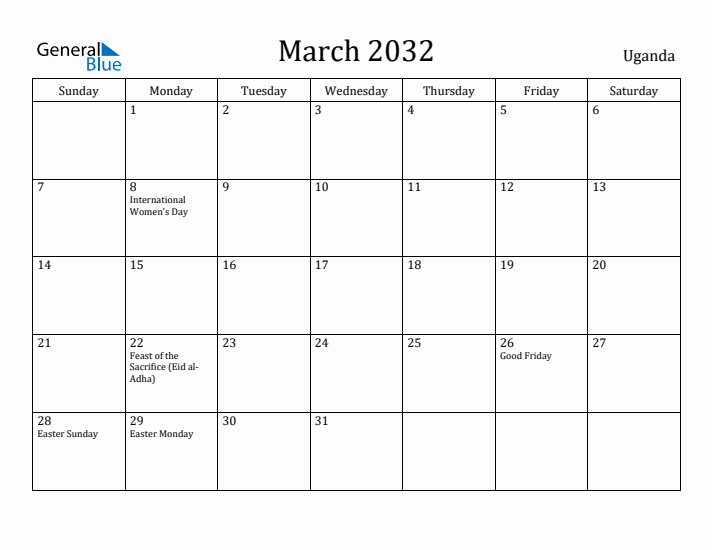 General Blue

March 2032

Uganda

| Sunday | Monday | Tuesday | Wednesday | Thursday | Friday | Saturday |
|---|---|---|---|---|---|---|
| | 1 | 2 | 3 | 4 | 5 | 6 |
| 7 | 8 International Women's Day | 9 | 10 | 11 | 12 | 13 |
| 14 | 15 | 16 | 17 | 18 | 19 | 20 |
| 21 | 22 Feast of the Sacrifice (Eid al-Adha) | 23 | 24 | 25 | 26 Good Friday | 27 |
| 28 Easter Sunday | 29 Easter Monday | 30 | 31 | | | |